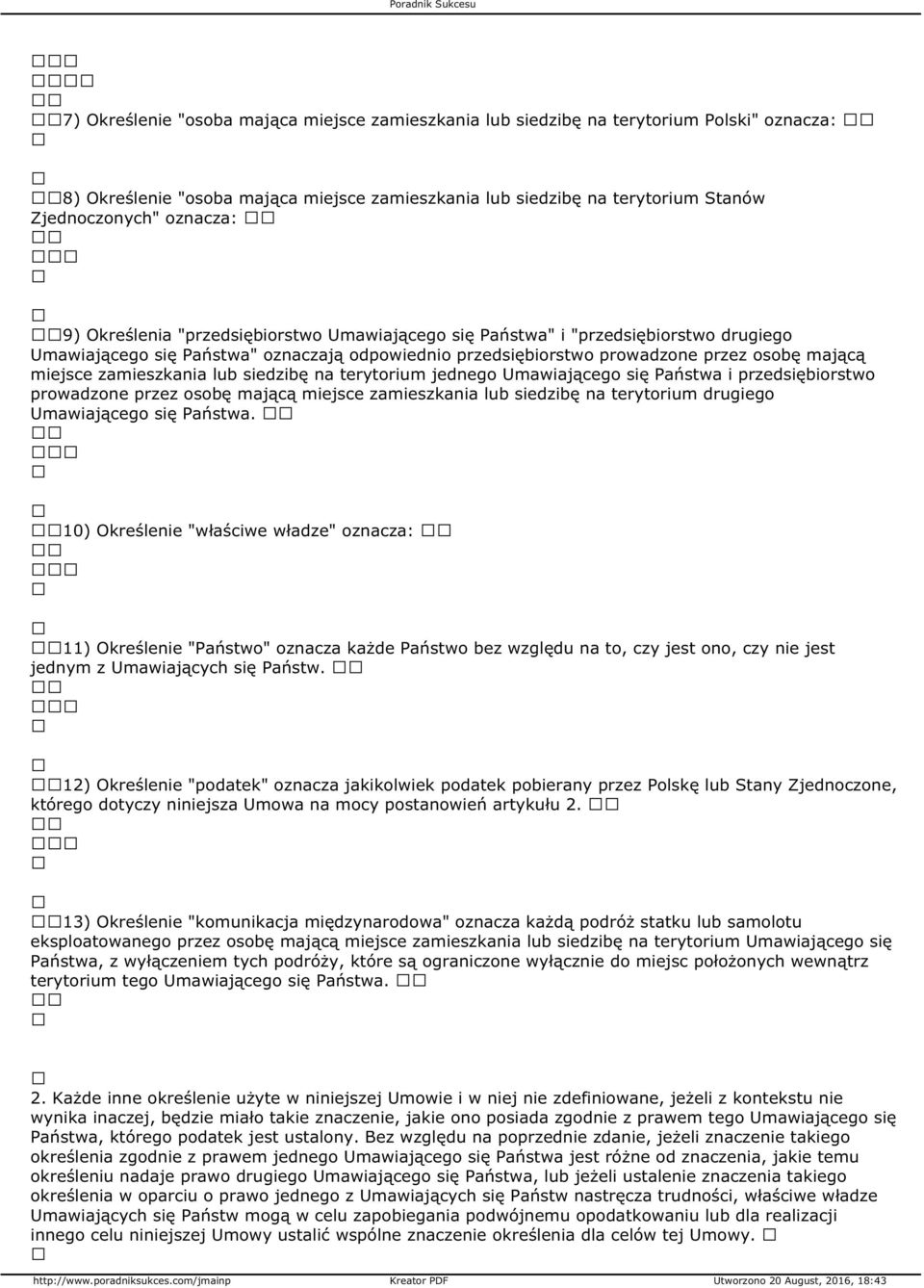 Poradnik Sukcesu

7) Określenie "osoba mająca miejsce zamieszkania lub siedzibę na terytorium Polski" oznacza:

8) Określenie "osoba mająca miejsce zamieszkania lub siedzibę na terytorium Stanów Zjednoczonych" oznacza:

9) Określenia "przedsiębiorstwo Umawiającego się Państwa" i "przedsiębiorstwo drugiego Umawiającego się Państwa" oznaczają odpowiednio przedsiębiorstwo prowadzone przez osobę mającą miejsce zamieszkania lub siedzibę na terytorium jednego Umawiającego się Państwa i przedsiębiorstwo prowadzone przez osobę mającą miejsce zamieszkania lub siedzibę na terytorium drugiego Umawiającego się Państwa.

10) Określenie "właściwe władze" oznacza:

11) Określenie "Państwo" oznacza każde Państwo bez względu na to, czy jest ono, czy nie jest jednym z Umawiających się Państw.

12) Określenie "podatek" oznacza jakikolwiek podatek pobierany przez Polskę lub Stany Zjednoczone, którego dotyczy niniejsza Umowa na mocy postanowień artykułu 2.

13) Określenie "komunikacja międzynarodowa" oznacza każdą podróż statku lub samolotu eksploatowanego przez osobę mającą miejsce zamieszkania lub siedzibę na terytorium Umawiającego się Państwa, z wyłączeniem tych podróży, które są ograniczone wyłącznie do miejsc położonych wewnątrz terytorium tego Umawiającego się Państwa.

2. Każde inne określenie użyte w niniejszej Umowie i w niej nie zdefiniowane, jeżeli z kontekstu nie wynika inaczej, będzie miało takie znaczenie, jakie ono posiada zgodnie z prawem tego Umawiającego się Państwa, którego podatek jest ustalony. Bez względu na poprzednie zdanie, jeżeli znaczenie takiego określenia zgodnie z prawem jednego Umawiającego się Państwa jest różne od znaczenia, jakie temu określeniu nadaje prawo drugiego Umawiającego się Państwa, lub jeżeli ustalenie znaczenia takiego określenia w oparciu o prawo jednego z Umawiających się Państw nastręcza trudności, właściwe władze Umawiających się Państw mogą w celu zapobiegania podwójnemu opodatkowaniu lub dla realizacji innego celu niniejszej Umowy ustalić wspólne znaczenie określenia dla celów tej Umowy.

http://www.poradniksukces.com/jmainp Kreator PDF Utworzono 20 August, 2016, 18:43